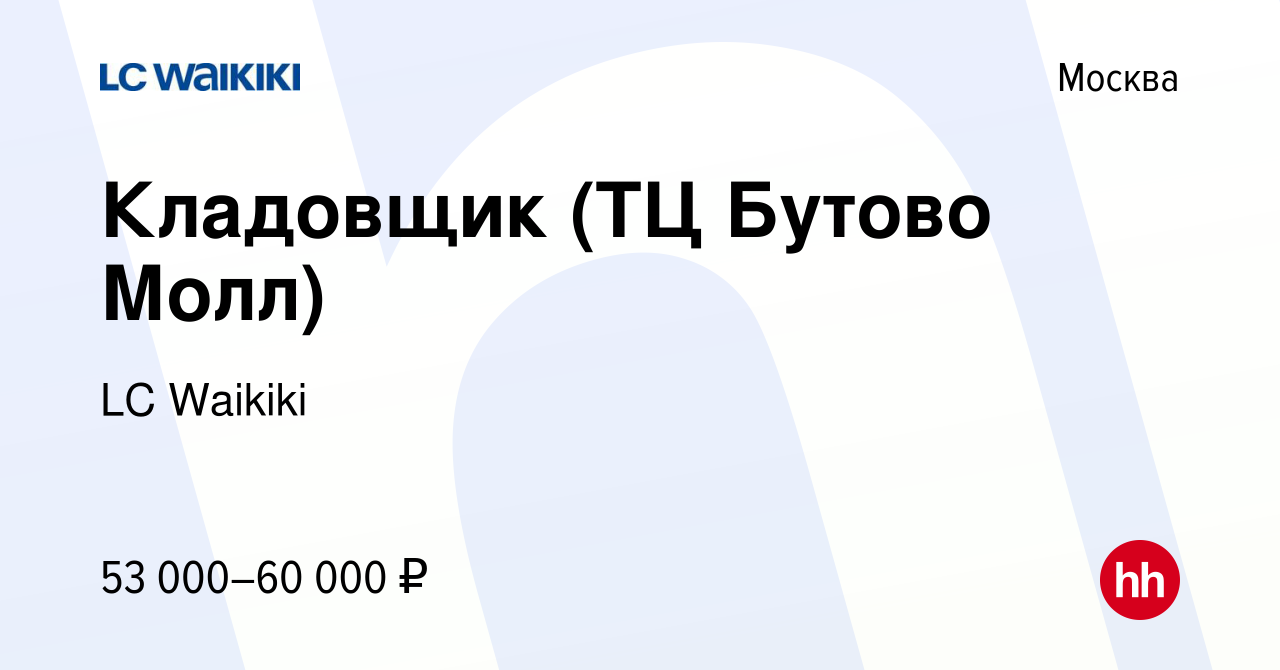 LC WAIKIKI

Москва

Кладовщик (ТЦ Бутово Молл)

LC Waikiki

53 000–60 000 ₽

hh